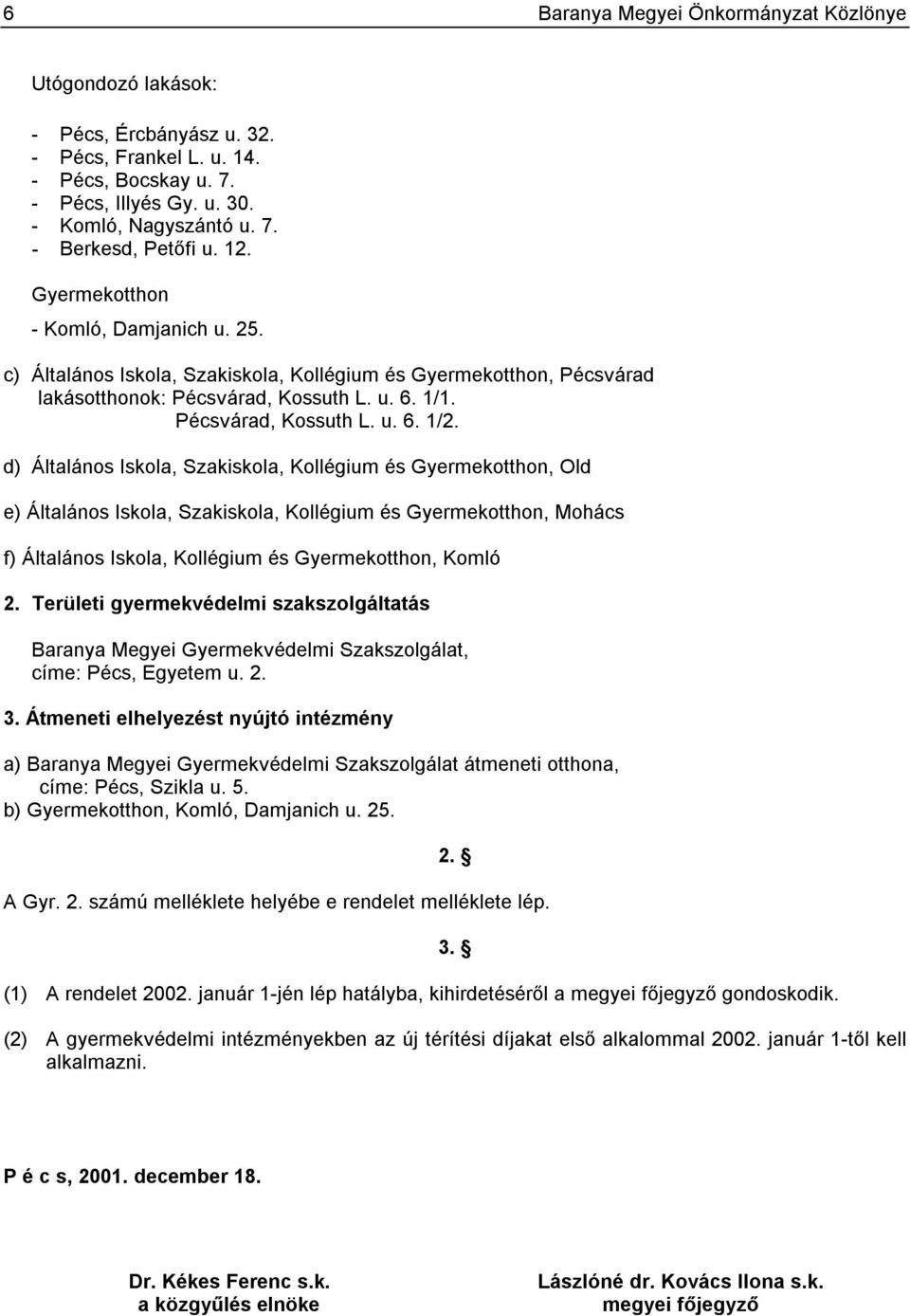 6 Baranya Megyei Önkormányzat Közlönye

Utógondozó lakások:

- Pécs, Ércbányász u. 32.
- Pécs, Frankel L. u. 14.
- Pécs, Bocskay u. 7.
- Pécs, Illyés Gy. u. 30.
- Komló, Nagyszántó u. 7.
- Berkesd, Petőfi u. 12.

Gyermekotthon

- Komló, Damjanich u. 25.

c) Általános Iskola, Szakiskola, Kollégium és Gyermekotthon, Pécsvárad lakásotthonok: Pécsvárad, Kossuth L. u. 6. 1/1. Pécsvárad, Kossuth L. u. 6. 1/2.

d) Általános Iskola, Szakiskola, Kollégium és Gyermekotthon, Old

e) Általános Iskola, Szakiskola, Kollégium és Gyermekotthon, Mohács

f) Általános Iskola, Kollégium és Gyermekotthon, Komló

2. Területi gyermekvédelmi szakszolgáltatás

Baranya Megyei Gyermekvédelmi Szakszolgálat, címe: Pécs, Egyetem u. 2.

3. Átmeneti elhelyezést nyújtó intézmény

a) Baranya Megyei Gyermekvédelmi Szakszolgálat átmeneti otthona, címe: Pécs, Szikla u. 5.
b) Gyermekotthon, Komló, Damjanich u. 25.

2. §

A Gyr. 2. számú melléklete helyébe e rendelet melléklete lép.

3. §

(1) A rendelet 2002. január 1-jén lép hatályba, kihirdetéséről a megyei főjegyző gondoskodik.

(2) A gyermekvédelmi intézményekben az új térítési díjakat első alkalommal 2002. január 1-től kell alkalmazni.

P é c s, 2001. december 18.

Dr. Kékes Ferenc s.k.
a közgyűlés elnöke

Lászlóné dr. Kovács Ilona s.k.
megyei főjegyző